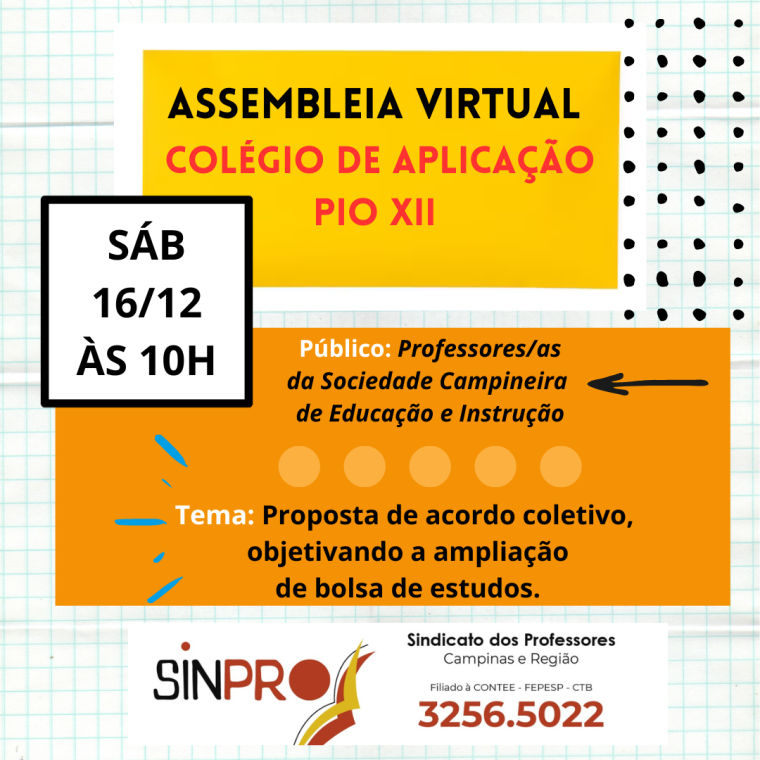 ASSEMBLEIA VIRTUAL
COLÉGIO DE APLICAÇÃO
PIO XII

SÁB
16/12
ÀS 10H

Público: Professores/as da Sociedade Campineira de Educação e Instrução

Tema: Proposta de acordo coletivo, objetivando a ampliação de bolsa de estudos.

SINPRO

Sindicato dos Professores
Campinas e Região

Filiado à CONTEE - FEPESP - CTB
3256.5022